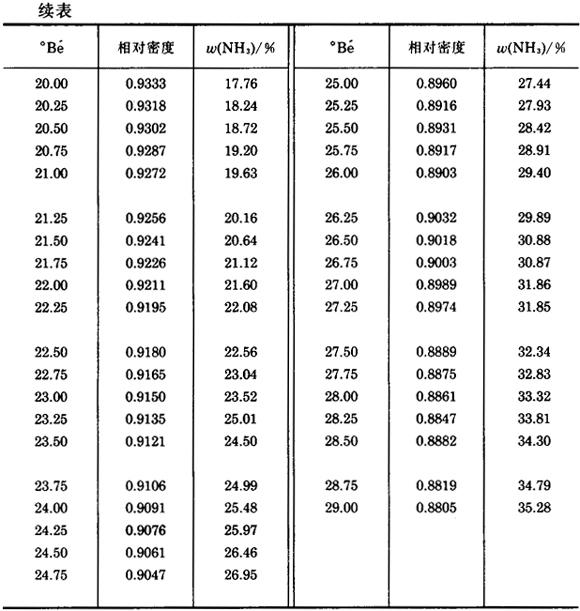 续表

| °Bé | 相对密度 | $w(NH_3)/\%$ | °Bé | 相对密度 | $w(NH_3)/\%$ |
|---|---|---|---|---|---|
| 20.00 | 0.9333 | 17.76 | 25.00 | 0.8960 | 27.44 |
| 20.25 | 0.9318 | 18.24 | 25.25 | 0.8916 | 27.93 |
| 20.50 | 0.9302 | 18.72 | 25.50 | 0.8931 | 28.42 |
| 20.75 | 0.9287 | 19.20 | 25.75 | 0.8917 | 28.91 |
| 21.00 | 0.9272 | 19.63 | 26.00 | 0.8903 | 29.40 |
| 21.25 | 0.9256 | 20.16 | 26.25 | 0.9032 | 29.89 |
| 21.50 | 0.9241 | 20.64 | 26.50 | 0.9018 | 30.88 |
| 21.75 | 0.9226 | 21.12 | 26.75 | 0.9003 | 30.87 |
| 22.00 | 0.9211 | 21.60 | 27.00 | 0.8989 | 31.86 |
| 22.25 | 0.9195 | 22.08 | 27.25 | 0.8974 | 31.85 |
| 22.50 | 0.9180 | 22.56 | 27.50 | 0.8889 | 32.34 |
| 22.75 | 0.9165 | 23.04 | 27.75 | 0.8875 | 32.83 |
| 23.00 | 0.9150 | 23.52 | 28.00 | 0.8861 | 33.32 |
| 23.25 | 0.9135 | 25.01 | 28.25 | 0.8847 | 33.81 |
| 23.50 | 0.9121 | 24.50 | 28.50 | 0.8882 | 34.30 |
| 23.75 | 0.9106 | 24.99 | 28.75 | 0.8819 | 34.79 |
| 24.00 | 0.9091 | 25.48 | 29.00 | 0.8805 | 35.28 |
| 24.25 | 0.9076 | 25.97 | | | |
| 24.50 | 0.9061 | 26.46 | | | |
| 24.75 | 0.9047 | 26.95 | | | |